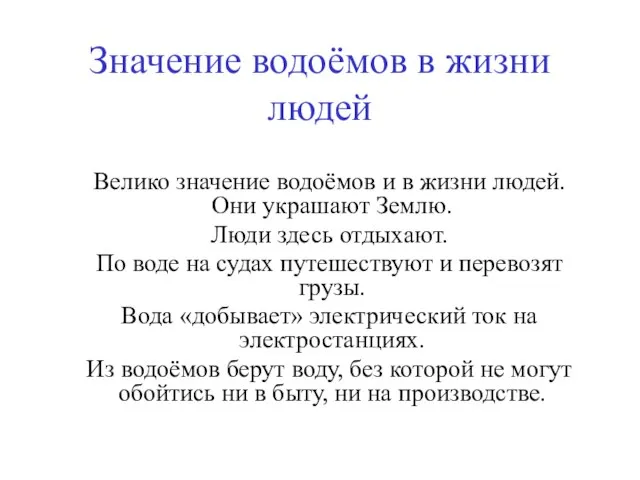 Значение водоёмов в жизни людей

Велико значение водоёмов и в жизни людей. Они украшают Землю.

Люди здесь отдыхают.

По воде на судах путешествуют и перевозят грузы.

Вода «добывает» электрический ток на электростанциях.

Из водоёмов берут воду, без которой не могут обойтись ни в быту, ни на производстве.